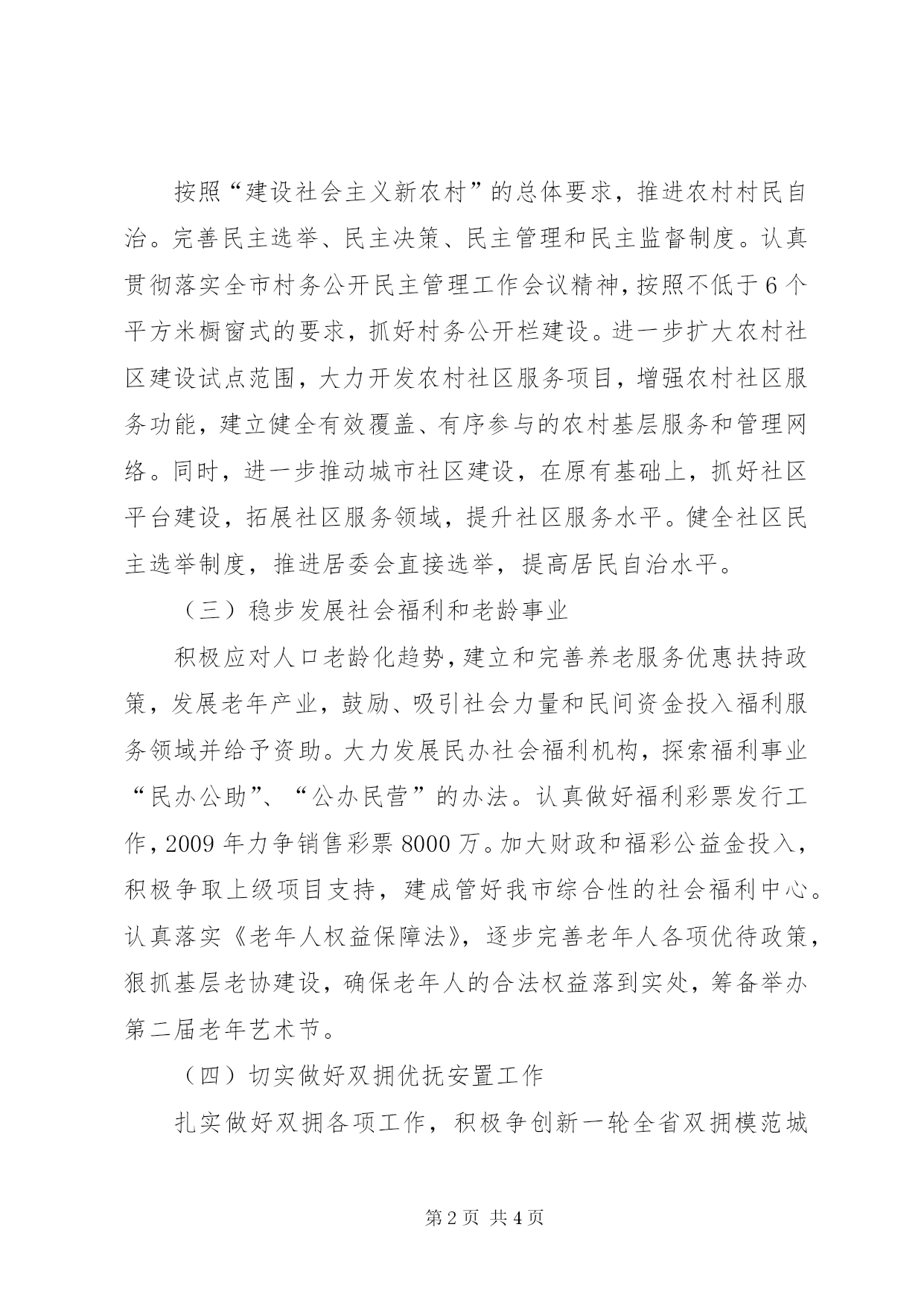 按照“建设社会主义新农村”的总体要求，推进农村村民自治。完善民主选举、民主决策、民主管理和民主监督制度。认真贯彻落实全市村务公开民主管理工作会议精神，按照不低于6个平方米橱窗式的要求，抓好村务公开栏建设。进一步扩大农村社区建设试点范围，大力开发农村社区服务项目，增强农村社区服务功能，建立健全有效覆盖、有序参与的农村基层服务和管理网络。同时，进一步推动城市社区建设，在原有基础上，抓好社区平台建设，拓展社区服务领域，提升社区服务水平。健全社区民主选举制度，推进居委会直接选举，提高居民自治水平。

（三）稳步发展社会福利和老龄事业

积极应对人口老龄化趋势，建立和完善养老服务优惠扶持政策，发展老年产业，鼓励、吸引社会力量和民间资金投入福利服务领域并给予资助。大力发展民办社会福利机构，探索福利事业“民办公助”、“公办民营”的办法。认真做好福利彩票发行工作，2009年力争销售彩票8000万。加大财政和福彩公益金投入，积极争取上级项目支持，建成管好我市综合性的社会福利中心。认真落实《老年人权益保障法》，逐步完善老年人各项优待政策，狠抓基层老协建设，确保老年人的合法权益落到实处，筹备举办第二届老年艺术节。

（四）切实做好双拥优抚安置工作

扎实做好双拥各项工作，积极争创新一轮全省双拥模范城

第2页 共4页